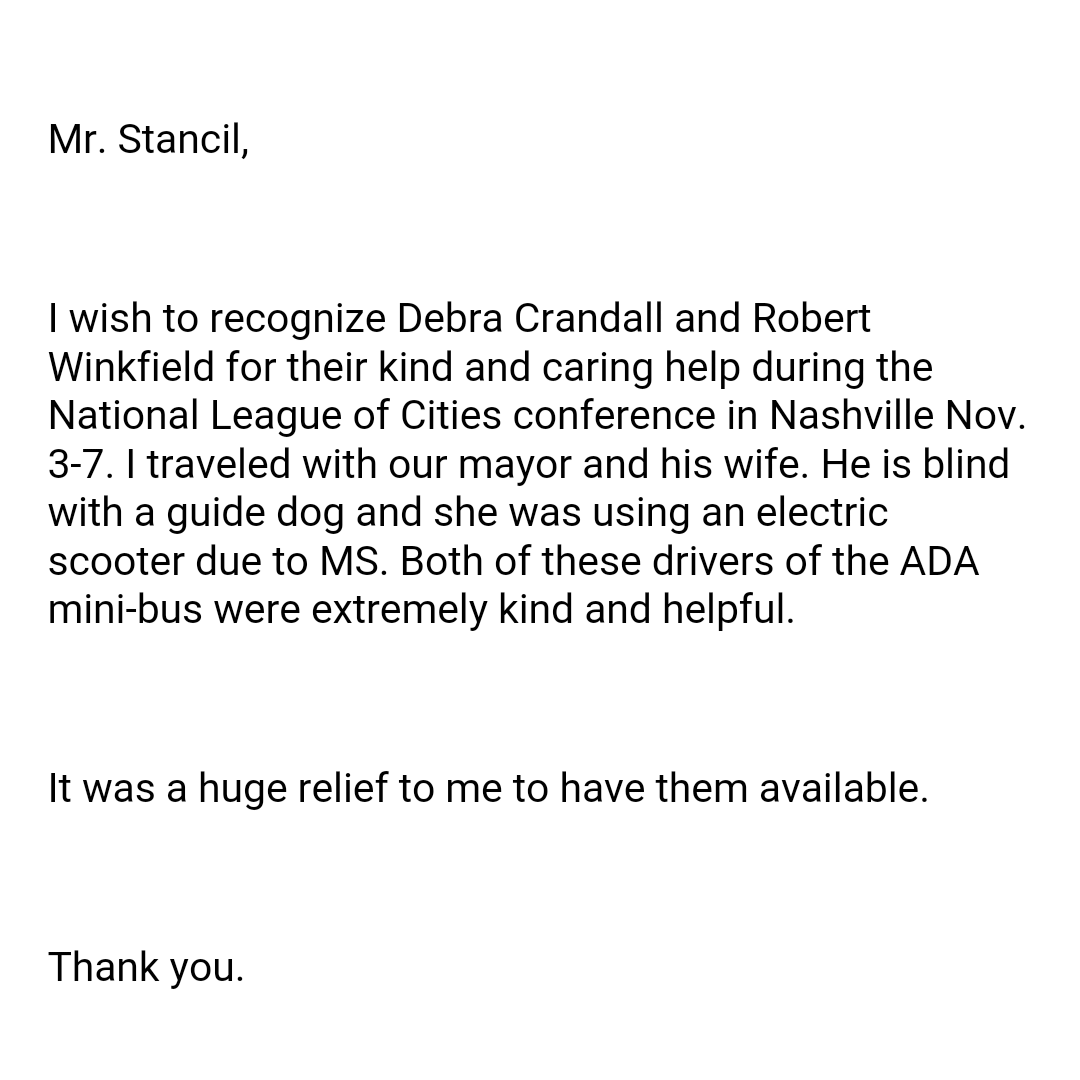 Mr. Stancil,

I wish to recognize Debra Crandall and Robert Winkfield for their kind and caring help during the National League of Cities conference in Nashville Nov. 3-7. I traveled with our mayor and his wife. He is blind with a guide dog and she was using an electric scooter due to MS. Both of these drivers of the ADA mini-bus were extremely kind and helpful.

It was a huge relief to me to have them available.

Thank you.